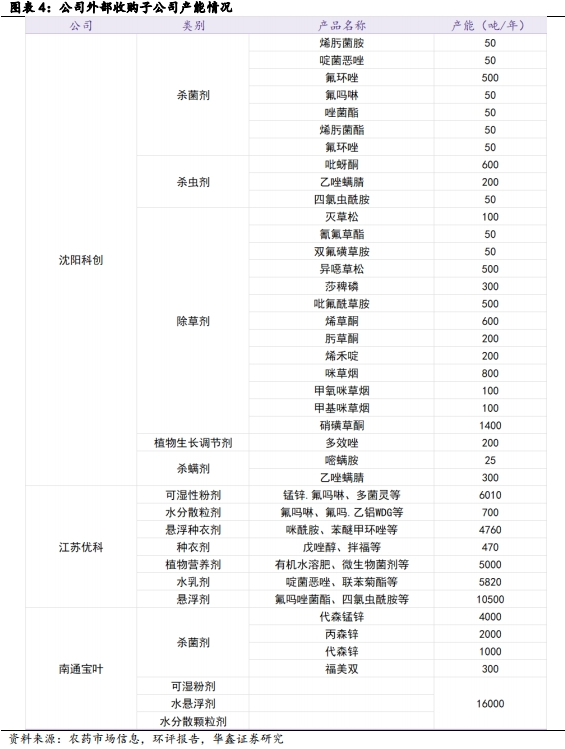 图表 4：公司外部收购子公司产能情况

| 公司 | 类别 | 产品名称 | 产能（吨/年） |
|---|---|---|---|
| 沈阳科创 | 杀菌剂 | 烯肟菌胺 | 50 |
| | | 啶菌恶唑 | 50 |
| | | 氟环唑 | 500 |
| | | 氟吗啉 | 50 |
| | | 唑菌酯 | 50 |
| | | 烯肟菌酯 | 50 |
| | | 氟环唑 | 50 |
| | 杀虫剂 | 吡蚜酮 | 600 |
| | | 乙唑螨腈 | 200 |
| | | 四氯虫酰胺 | 50 |
| | 除草剂 | 灭草松 | 100 |
| | | 氰氟草酯 | 50 |
| | | 双氟磺草胺 | 50 |
| | | 异噁草松 | 500 |
| | | 莎稗磷 | 300 |
| | | 吡氟酰草胺 | 500 |
| | | 烯草酮 | 600 |
| | | 肟草酮 | 200 |
| | | 烯禾啶 | 200 |
| | | 咪草烟 | 800 |
| | | 甲氧咪草烟 | 100 |
| | | 甲基咪草烟 | 100 |
| | | 硝磺草酮 | 1400 |
| | 植物生长调节剂 | 多效唑 | 200 |
| | 杀螨剂 | 嘧螨胺 | 25 |
| | | 乙唑螨腈 | 300 |
| 江苏优科 | 可湿性粉剂 | 锰锌.氟吗啉、多菌灵等 | 6010 |
| | 水分散粒剂 | 氟吗啉、氟吗.乙铝WDG等 | 700 |
| | 悬浮种衣剂 | 咪酰胺、苯醚甲环唑等 | 4760 |
| | 种衣剂 | 戊唑醇、拌福等 | 470 |
| | 植物营养剂 | 有机水溶肥、微生物菌剂等 | 5000 |
| | 水乳剂 | 啶菌恶唑、联苯菊酯等 | 5820 |
| | 悬浮剂 | 氟吗唑菌酯、四氯虫酰胺等 | 10500 |
| 南通宝叶 | 杀菌剂 | 代森锰锌 | 4000 |
| | | 丙森锌 | 2000 |
| | | 代森锌 | 1000 |
| | | 福美双 | 300 |
| | 可湿粉剂 | | 16000 |
| | 水悬浮剂 | | |
| | 水分散颗粒剂 | | |

资料来源：农药市场信息，环评报告，华鑫证券研究